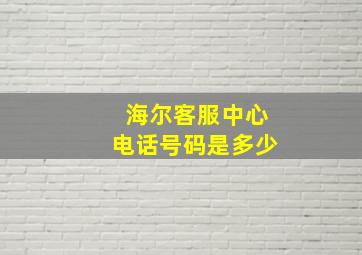 海尔客服中心
电话号码是多少